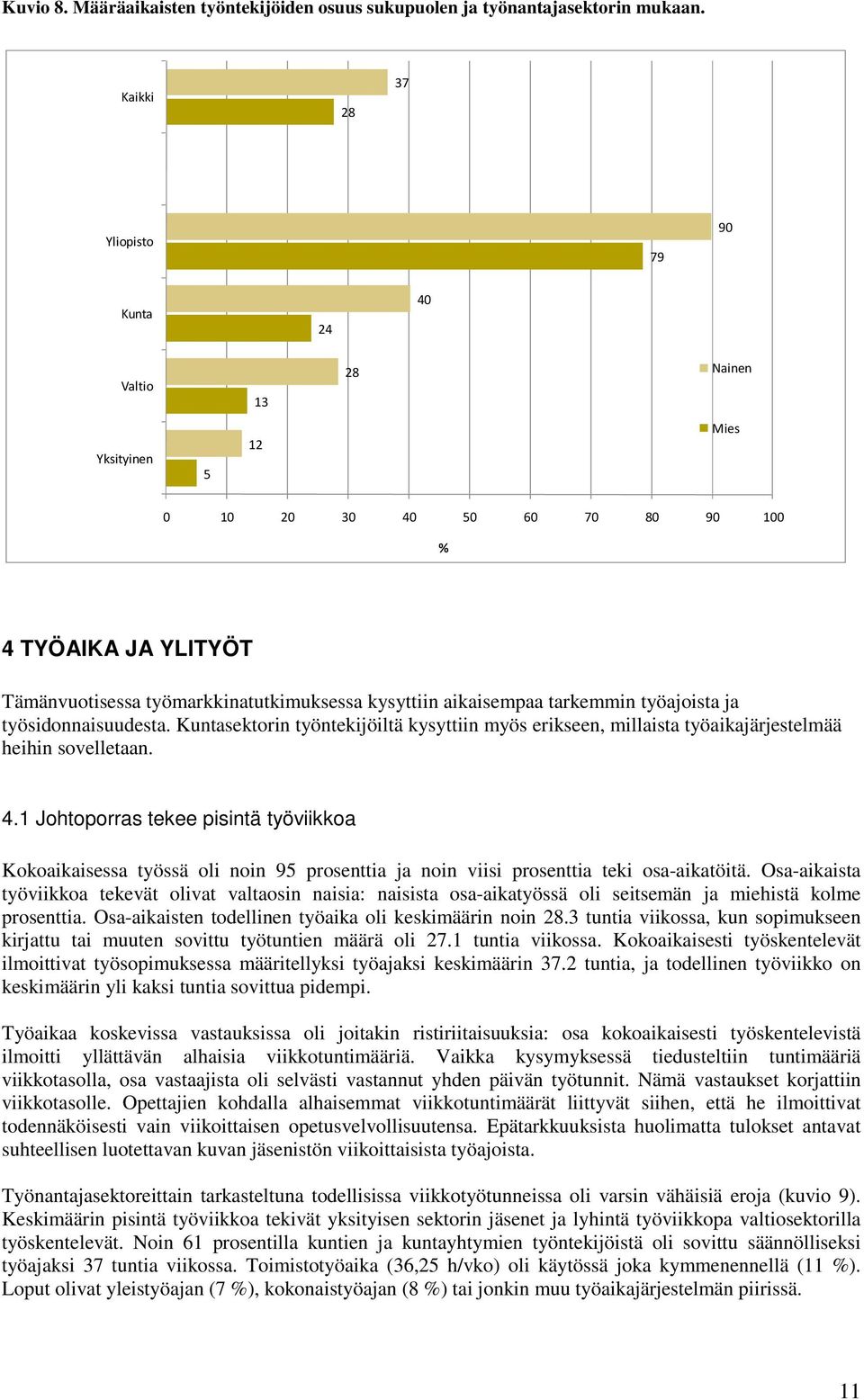 Kuvio 8. Määräaikaisten työntekijöiden osuus sukupuolen ja työnantajasektorin mukaan.

Kaikki 37 28

Yliopisto 90 79

Kunta 40 24

Valtio 28 13

Yksityinen 12 5

Nainen

Mies

0 10 20 30 40 50 60 70 80 90 100

%

4 TYÖAIKA JA YLITYÖT

Tämänvuotisessa työmarkkinatutkimuksessa kysyttiin aikaisempaa tarkemmin työajoista ja työsidonnaisuudesta. Kuntasektorin työntekijöiltä kysyttiin myös erikseen, millaista työaikajärjestelmää heihin sovelletaan.

4.1 Johtoporras tekee pisintä työviikkoa

Kokoaikaisessa työssä oli noin 95 prosenttia ja noin viisi prosenttia teki osa-aikatöitä. Osa-aikaista työviikkoa tekevät olivat valtaosin naisia: naisista osa-aikatyössä oli seitsemän ja miehistä kolme prosenttia. Osa-aikaisten todellinen työaika oli keskimäärin noin 28.3 tuntia viikossa, kun sopimukseen kirjattu tai muuten sovittu työtuntien määrä oli 27.1 tuntia viikossa. Kokoaikaisesti työskentelevät ilmoittivat työsopimuksessa määritellyksi työajaksi keskimäärin 37.2 tuntia, ja todellinen työviikko on keskimäärin yli kaksi tuntia sovittua pidempi.

Työaikaa koskevissa vastauksissa oli joitakin ristiriitaisuuksia: osa kokoaikaisesti työskentelevistä ilmoitti yllättävän alhaisia viikkotuntimääriä. Vaikka kysymyksessä tiedusteltiin tuntimääriä viikkotasolla, osa vastaajista oli selvästi vastannut yhden päivän työtunnit. Nämä vastaukset korjattiin viikkotasolle. Opettajien kohdalla alhaisemmat viikkotuntimäärät liittyvät siihen, että he ilmoittivat todennäköisesti vain viikoittaisen opetusvelvollisuutensa. Epätarkkuuksista huolimatta tulokset antavat suhteellisen luotettavan kuvan jäsenistön viikoittaisista työajoista.

Työnantajasektoreittain tarkasteltuna todellisissa viikkotyötunneissa oli varsin vähäisiä eroja (kuvio 9). Keskimäärin pisintä työviikkoa tekivät yksityisen sektorin jäsenet ja lyhintä työviikkopa valtiosektorilla työskentelevät. Noin 61 prosentilla kuntien ja kuntayhtymien työntekijöistä oli sovittu säännölliseksi työajaksi 37 tuntia viikossa. Toimistotyöaika (36,25 h/vko) oli käytössä joka kymmenennellä (11 %). Loput olivat yleistyöajan (7 %), kokonaistyöajan (8 %) tai jonkin muu työaikajärjestelmän piirissä.

11